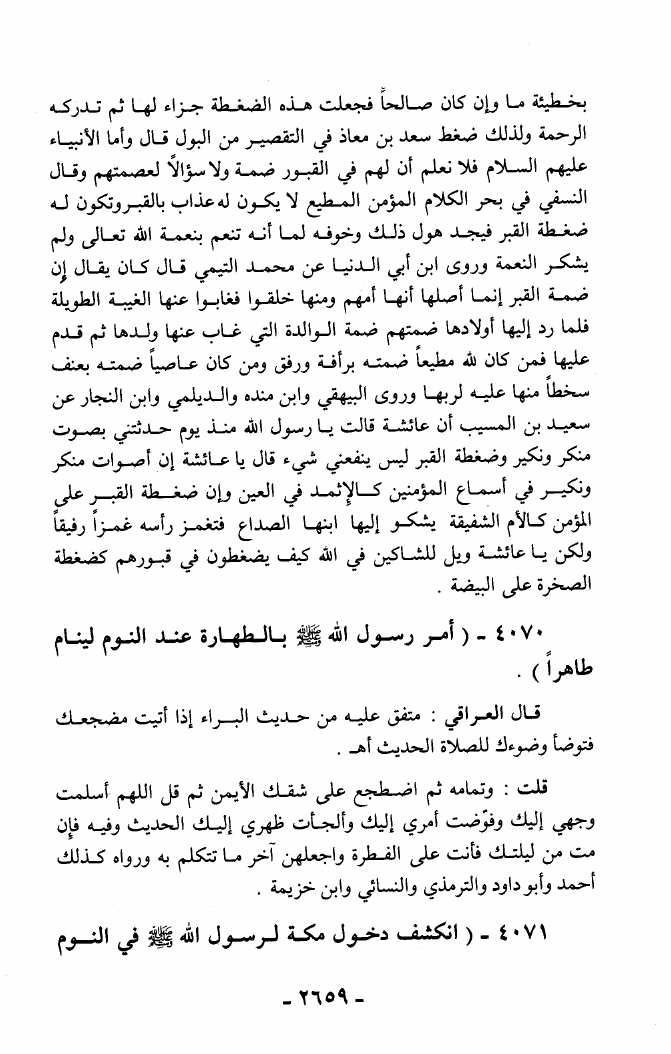 بخطيئة ما وإن كان صالحاً فجعلت هذه الضغطة جزاء لها ثم تدركه الرحمة ولذلك ضغط سعد بن معاذ في التقصير من البول قال وأما الأنبياء عليهم السلام فلا نعلم أن لهم في القبور ضمة ولا سؤالاً لعصمتهم وقال النسفي في بحر الكلام المؤمن المطيع لا يكون له عذاب بالقبر وتكون له ضغطة القبر فيجد هول ذلك وخوفه لما أنه تنعم بنعمة الله تعالى ولم يشكر النعمة وروى ابن أبي الدنيا عن محمد التيمي قال كان يقال إن ضمة القبر إنما أصلها أنها أمهم ومنها خلقوا فغابوا عنها الغيبة الطويلة فلما رد إليها أولادها ضمتهم ضمة الوالدة التي غاب عنها ولدها ثم قدم عليها فمن كان لله مطيعاً ضمته برأفة ورفق ومن كان عاصياً ضمته بعنف سخطاً منها عليه لربها وروى البيهقي وابن منده والديلمي وابن النجار عن سعيد بن المسيب أن عائشة قالت يا رسول الله منذ يوم حدثتني بصوت منكر ونكير وضغطة القبر ليس ينفعني شيء قال يا عائشة إن أصوات منكر ونكير في أسماع المؤمنين كالإثمد في العين وإن ضغطة القبر على المؤمن كالأم الشفيقة يشكو إليها ابنها الصداع فتغمز رأسه غمزاً رفيقاً ولكن يا عائشة ويل للشاكين في الله كيف يضغطون في قبورهم كضغطة الصخرة على البيضة .

٤٠٧٠ - ( أمر رسول الله ﷺ بالطهارة عند النوم لينام طاهراً ) .

قال العراقي : متفق عليه من حديث البراء إذا أتيت مضجعك فتوضأ وضوءك للصلاة الحديث أهـ .

قلت : وتمامه ثم اضطجع على شقك الأيمن ثم قل اللهم أسلمت وجهي إليك وفوّضت أمري إليك وألجأت ظهري إليك الحديث وفيه فإن مت من ليلتك فأنت على الفطرة واجعلهن آخر ما تتكلم به ورواه كذلك أحمد وأبو داود والترمذي والنسائي وابن خزيمة .

٤٠٧١ - ( انكشف دخول مكة لرسول الله ﷺ في النوم

- ٢٦٥٩ -